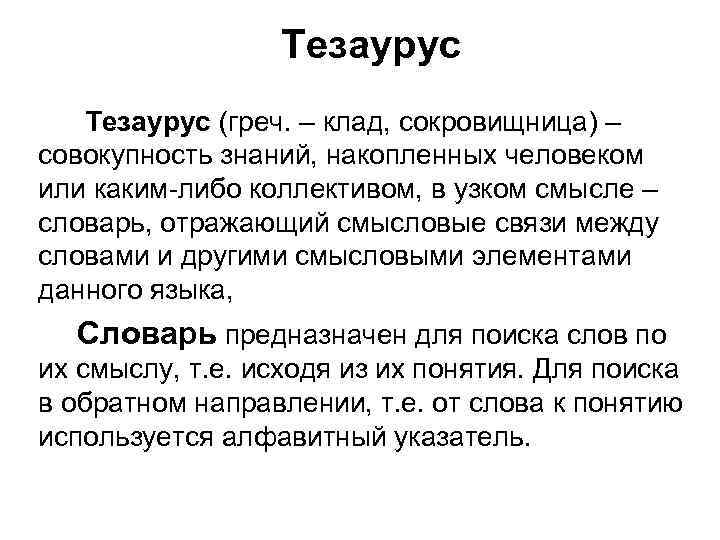 Тезаурус

Тезаурус (греч. – клад, сокровищница) – совокупность знаний, накопленных человеком или каким-либо коллективом, в узком смысле – словарь, отражающий смысловые связи между словами и другими смысловыми элементами данного языка,

Словарь предназначен для поиска слов по их смыслу, т.е. исходя из их понятия. Для поиска в обратном направлении, т.е. от слова к понятию используется алфавитный указатель.